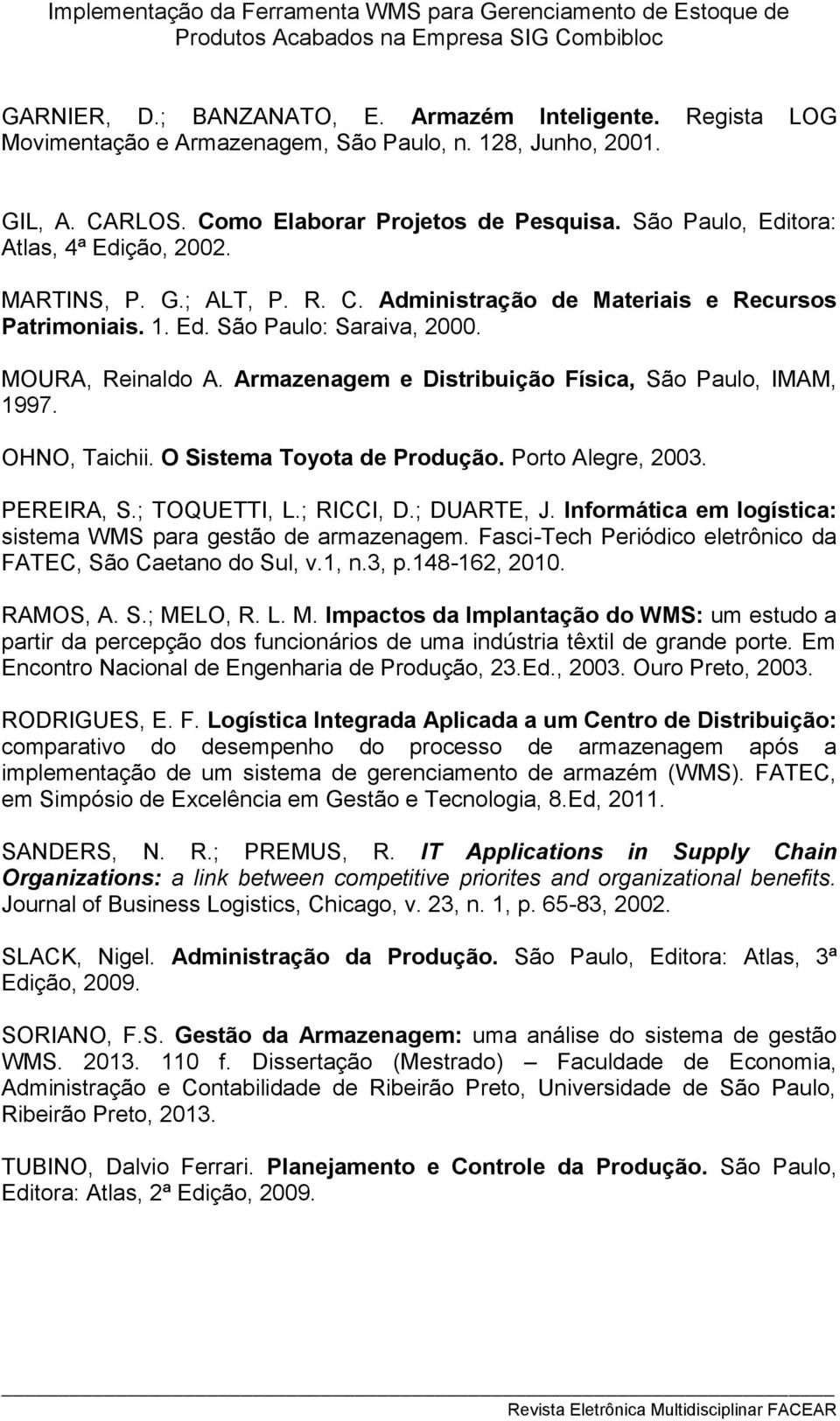 Implementação da Ferramenta WMS para Gerenciamento de Estoque de Produtos Acabados na Empresa SIG Combibloc

GARNIER, D.; BANZANATO, E. Armazém Inteligente. Regista LOG Movimentação e Armazenagem, São Paulo, n. 128, Junho, 2001.

GIL, A. CARLOS. Como Elaborar Projetos de Pesquisa. São Paulo, Editora: Atlas, 4ª Edição, 2002.

MARTINS, P. G.; ALT, P. R. C. Administração de Materiais e Recursos Patrimoniais. 1. Ed. São Paulo: Saraiva, 2000.

MOURA, Reinaldo A. Armazenagem e Distribuição Física, São Paulo, IMAM, 1997.

OHNO, Taichii. O Sistema Toyota de Produção. Porto Alegre, 2003.

PEREIRA, S.; TOQUETTI, L.; RICCI, D.; DUARTE, J. Informática em logística: sistema WMS para gestão de armazenagem. Fasci-Tech Periódico eletrônico da FATEC, São Caetano do Sul, v.1, n.3, p.148-162, 2010.

RAMOS, A. S.; MELO, R. L. M. Impactos da Implantação do WMS: um estudo a partir da percepção dos funcionários de uma indústria têxtil de grande porte. Em Encontro Nacional de Engenharia de Produção, 23.Ed., 2003. Ouro Preto, 2003.

RODRIGUES, E. F. Logística Integrada Aplicada a um Centro de Distribuição: comparativo do desempenho do processo de armazenagem após a implementação de um sistema de gerenciamento de armazém (WMS). FATEC, em Simpósio de Excelência em Gestão e Tecnologia, 8.Ed, 2011.

SANDERS, N. R.; PREMUS, R. IT Applications in Supply Chain Organizations: a link between competitive priorites and organizational benefits. Journal of Business Logistics, Chicago, v. 23, n. 1, p. 65-83, 2002.

SLACK, Nigel. Administração da Produção. São Paulo, Editora: Atlas, 3ª Edição, 2009.

SORIANO, F.S. Gestão da Armazenagem: uma análise do sistema de gestão WMS. 2013. 110 f. Dissertação (Mestrado) – Faculdade de Economia, Administração e Contabilidade de Ribeirão Preto, Universidade de São Paulo, Ribeirão Preto, 2013.

TUBINO, Dalvio Ferrari. Planejamento e Controle da Produção. São Paulo, Editora: Atlas, 2ª Edição, 2009.

Revista Eletrônica Multidisciplinar FACEAR